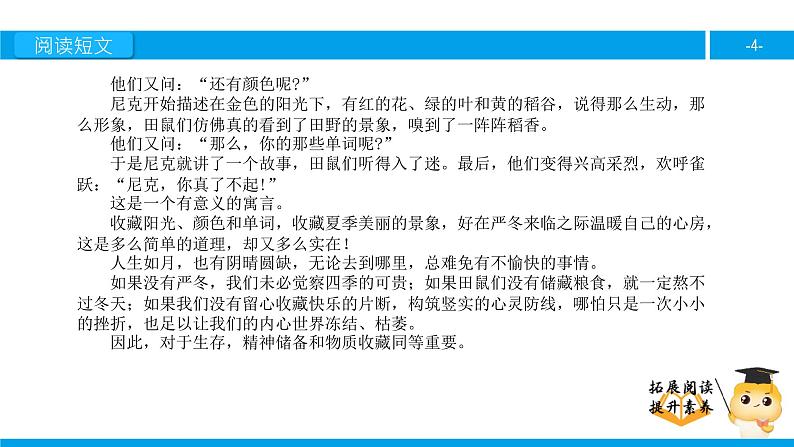 阅读短文

-4-

他们又问：“还有颜色呢?”

尼克开始描述在金色的阳光下，有红的花、绿的叶和黄的稻谷，说得那么生动，那么形象，田鼠们仿佛真的看到了田野的景象，嗅到了一阵阵稻香。

他们又问：“那么，你的那些单词呢?”

于是尼克就讲了一个故事，田鼠们听得入了迷。最后，他们变得兴高采烈，欢呼雀跃：“尼克，你真了不起!”

这是一个有意义的寓言。

收藏阳光、颜色和单词，收藏夏季美丽的景象，好在严冬来临之际温暖自己的心房，这是多么简单的道理，却又多么实在!

人生如月，也有阴晴圆缺，无论去到哪里，总难免有不愉快的事情。

如果没有严冬，我们未必觉察四季的可贵；如果田鼠们没有储藏粮食，就一定熬不过冬天；如果我们没有留心收藏快乐的片断，构筑坚实的心灵防线，哪怕只是一次小小的挫折，也足以让我们的内心世界冻结、枯萎。

因此，对于生存，精神储备和物质收藏同等重要。

拓展阅读
提升素养